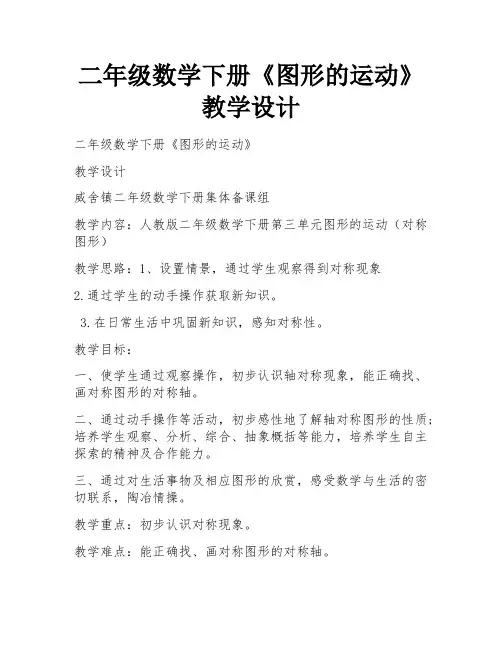 二年级数学下册《图形的运动》教学设计

二年级数学下册《图形的运动》

教学设计

威舍镇二年级数学下册集体备课组

教学内容：人教版二年级数学下册第三单元图形的运动（对称图形）

教学思路：1、设置情景，通过学生观察得到对称现象

2.通过学生的动手操作获取新知识。

3.在日常生活中巩固新知识，感知对称性。

教学目标：

一、使学生通过观察操作，初步认识轴对称现象，能正确找、画对称图形的对称轴。

二、通过动手操作等活动，初步感性地了解轴对称图形的性质；培养学生观察、分析、综合、抽象概括等能力，培养学生自主探索的精神及合作能力。

三、通过对生活事物及相应图形的欣赏，感受数学与生活的密切联系，陶冶情操。

教学重点：初步认识对称现象。

教学难点：能正确找、画对称图形的对称轴。